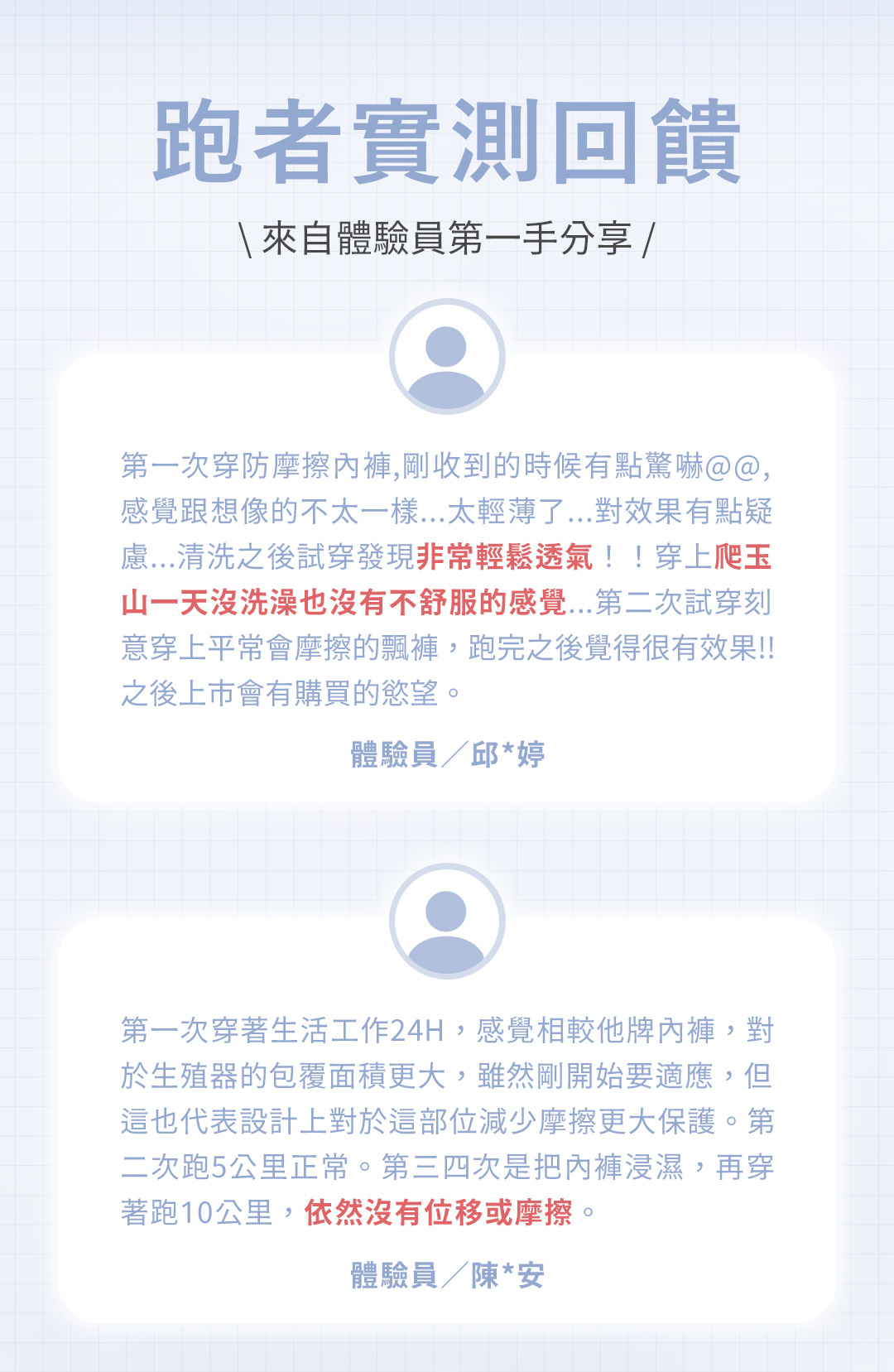 跑者實測回饋

\ 來自體驗員第一手分享 /

第一次穿防摩擦內褲,剛收到的時候有點驚嚇@@,感覺跟想像的不太一樣...太輕薄了...對效果有點疑慮...清洗之後試穿發現非常輕鬆透氣！！穿上爬玉山一天沒洗澡也沒有不舒服的感覺...第二次試穿刻意穿上平常會摩擦的飄褲，跑完之後覺得很有效果!!之後上市會有購買的慾望。

體驗員／邱*婷

第一次穿著生活工作24H，感覺相較他牌內褲，對於生殖器的包覆面積更大，雖然剛開始要適應，但這也代表設計上對於這部位減少摩擦更大保護。第二次跑5公里正常。第三四次是把內褲浸濕，再穿著跑10公里，依然沒有位移或摩擦。

體驗員／陳*安